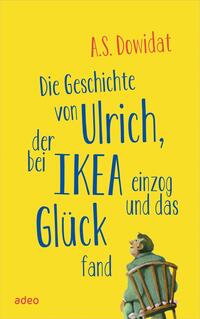 A.S. Dowidat

Die Geschichte von Ulrich, der bei IKEA einzog und das Glück fand

adeo